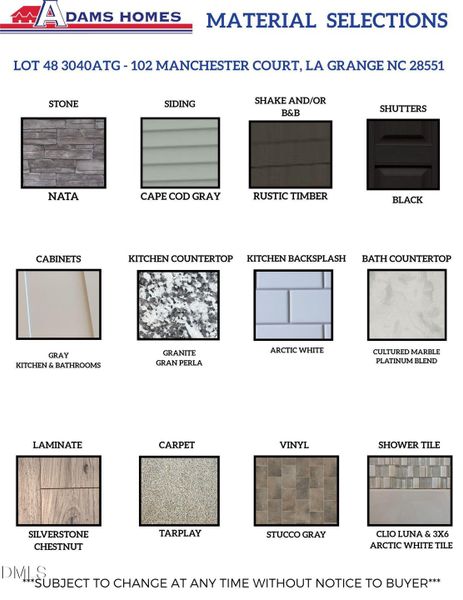 ADAMS HOMES MATERIAL SELECTIONS

LOT 48 3040ATG - 102 MANCHESTER COURT, LA GRANGE NC 28551

STONE
NATA

SIDING
CAPE COD GRAY

SHAKE AND/OR B&B
RUSTIC TIMBER

SHUTTERS
BLACK

CABINETS
GRAY
KITCHEN & BATHROOMS

KITCHEN COUNTERTOP
GRANITE
GRAN PERLA

KITCHEN BACKSPLASH
ARCTIC WHITE

BATH COUNTERTOP
CULTURED MARBLE
PLATINUM BLEND

LAMINATE
SILVERSTONE
CHESTNUT

CARPET
TARPLAY

VINYL
STUCCO GRAY

SHOWER TILE
CLIO LUNA & 3X6
ARCTIC WHITE TILE

DMLS

***SUBJECT TO CHANGE AT ANY TIME WITHOUT NOTICE TO BUYER***